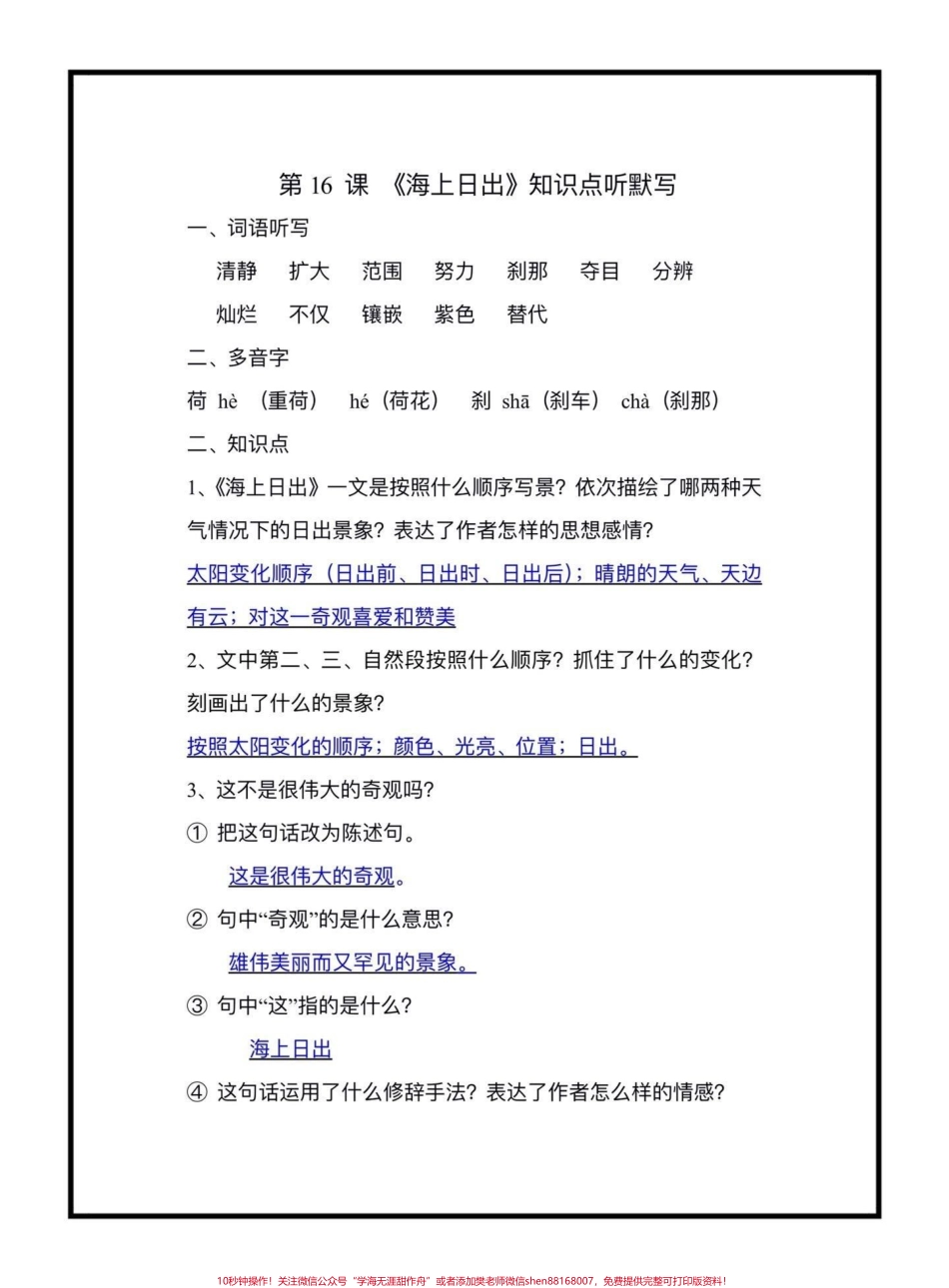 第 16 课 《海上日出》知识点听默写

一、词语听写

清静 扩大 范围 努力 刹那 夺目 分辨

灿烂 不仅 镶嵌 紫色 替代

二、多音字

荷 hè （重荷） hé（荷花） 刹 shā（刹车） chà（刹那）

二、知识点

1、《海上日出》一文是按照什么顺序写景？依次描绘了哪两种天气情况下的日出景象？表达了作者怎样的思想感情？

太阳变化顺序（日出前、日出时、日出后）；晴朗的天气、天边有云；对这一奇观喜爱和赞美

2、文中第二、三、自然段按照什么顺序？抓住了什么的变化？刻画出了什么的景象？

按照太阳变化的顺序；颜色、光亮、位置；日出。

3、这不是很伟大的奇观吗？

① 把这句话改为陈述句。

这是很伟大的奇观。

② 句中“奇观”的是什么意思？

雄伟美丽而又罕见的景象。

③ 句中“这”指的是什么？

海上日出

④ 这句话运用了什么修辞手法？表达了作者怎么样的情感？

10秒钟操作！关注微信公众号“学海无涯甜作舟”或者添加樊老师微信shen88168007，免费提供完整可打印版资料！